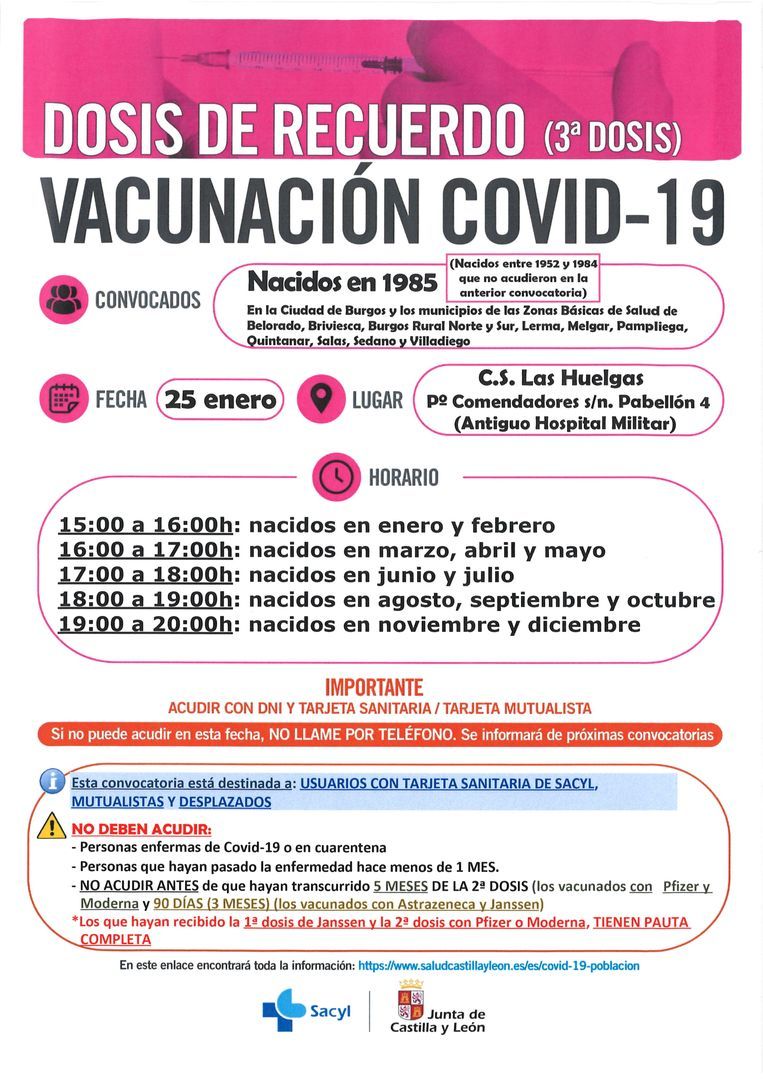 DOSIS DE RECUERDO (3ª DOSIS)

VACUNACIÓN COVID-19

CONVOCADOS

Nacidos en 1985

(Nacidos entre 1952 y 1984 que no acudieron en la anterior convocatoria)

En la Ciudad de Burgos y los municipios de las Zonas Básicas de Salud de Belorado, Briviesca, Burgos Rural Norte y Sur, Lerma, Melgar, Pampliega, Quintanar, Salas, Sedano y Villadiego

FECHA 25 enero

LUGAR C.S. Las Huelgas
Pº Comendadores s/n. Pabellón 4
(Antiguo Hospital Militar)

HORARIO

15:00 a 16:00h: nacidos en enero y febrero
16:00 a 17:00h: nacidos en marzo, abril y mayo
17:00 a 18:00h: nacidos en junio y julio
18:00 a 19:00h: nacidos en agosto, septiembre y octubre
19:00 a 20:00h: nacidos en noviembre y diciembre

IMPORTANTE
ACUDIR CON DNI Y TARJETA SANITARIA / TARJETA MUTUALISTA

Si no puede acudir en esta fecha, NO LLAME POR TELÉFONO. Se informará de próximas convocatorias

Esta convocatoria está destinada a: USUARIOS CON TARJETA SANITARIA DE SACYL, MUTUALISTAS Y DESPLAZADOS

NO DEBEN ACUDIR:
- Personas enfermas de Covid-19 o en cuarentena
- Personas que hayan pasado la enfermedad hace menos de 1 MES.
- NO ACUDIR ANTES de que hayan transcurrido 5 MESES DE LA 2ª DOSIS (los vacunados con Pfizer y Moderna y 90 DÍAS (3 MESES) (los vacunados con Astrazeneca y Janssen)
*Los que hayan recibido la 1ª dosis de Janssen y la 2ª dosis con Pfizer o Moderna, TIENEN PAUTA COMPLETA

En este enlace encontrará toda la información: https://www.saludcastillayleon.es/es/covid-19-poblacion

Sacyl

Junta de Castilla y León